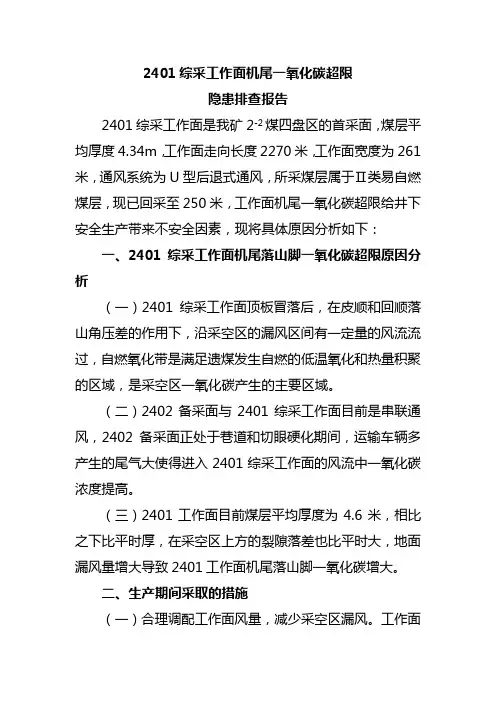 2401 综采工作面机尾一氧化碳超限
隐患排查报告

2401 综采工作面是我矿 $2^{-2}$ 煤四盘区的首采面，煤层平均厚度 4.34m，工作面走向长度 2270 米，工作面宽度为 261 米，通风系统为 U 型后退式通风，所采煤层属于Ⅱ类易自燃煤层，现已回采至 250 米，工作面机尾一氧化碳超限给井下安全生产带来不安全因素，现将具体原因分析如下：

一、2401 综采工作面机尾落山脚一氧化碳超限原因分析

（一）2401 综采工作面顶板冒落后，在皮顺和回顺落山角压差的作用下，沿采空区的漏风区间有一定量的风流流过，自燃氧化带是满足遗煤发生自燃的低温氧化和热量积聚的区域，是采空区一氧化碳产生的主要区域。

（二）2402 备采面与 2401 综采工作面目前是串联通风，2402 备采面正处于巷道和切眼硬化期间，运输车辆多产生的尾气大使得进入 2401 综采工作面的风流中一氧化碳浓度提高。

（三）2401 工作面目前煤层平均厚度为 4.6 米，相比之下比平时厚，在采空区上方的裂隙落差也比平时大，地面漏风量增大导致 2401 工作面机尾落山脚一氧化碳增大。

二、生产期间采取的措施

（一）合理调配工作面风量，减少采空区漏风。工作面